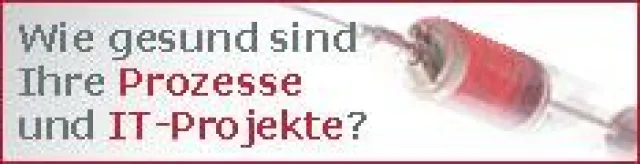 Wie gesund sind Ihre Prozesse und IT-Projekte?